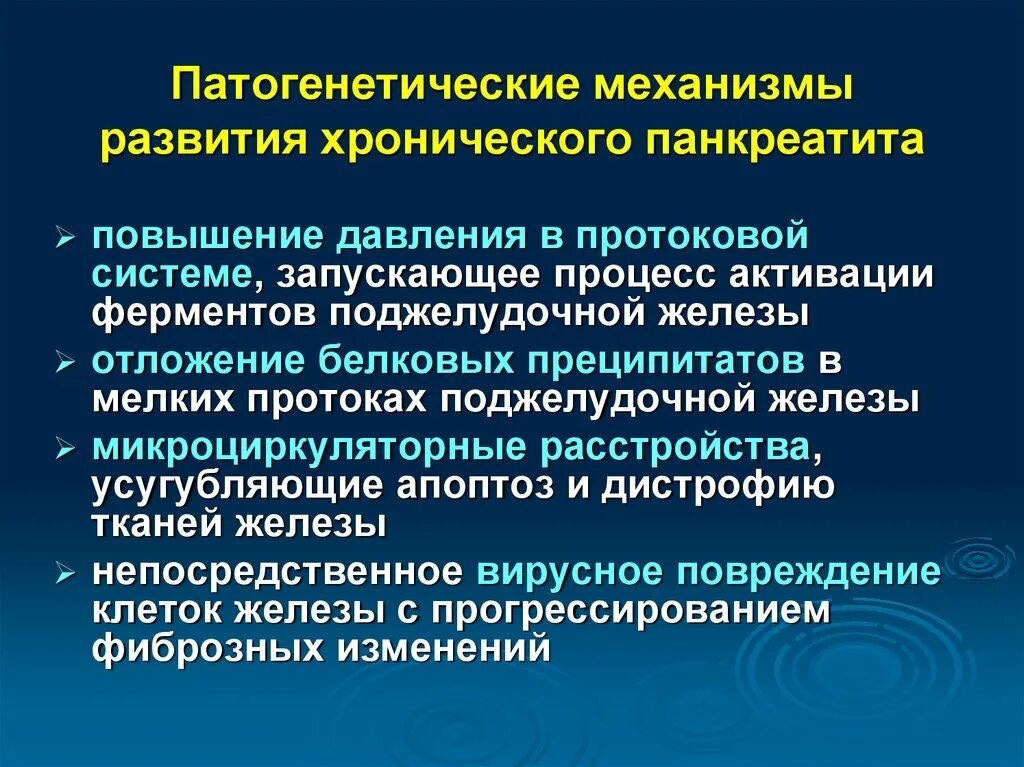 Патогенетические механизмы развития хронического панкреатита

➢ повышение давления в протоковой системе, запускающее процесс активации ферментов поджелудочной железы
➢ отложение белковых преципитатов в мелких протоках поджелудочной железы
➢ микроциркуляторные расстройства, усугубляющие апоптоз и дистрофию тканей железы
➢ непосредственное вирусное повреждение клеток железы с прогрессированием фиброзных изменений